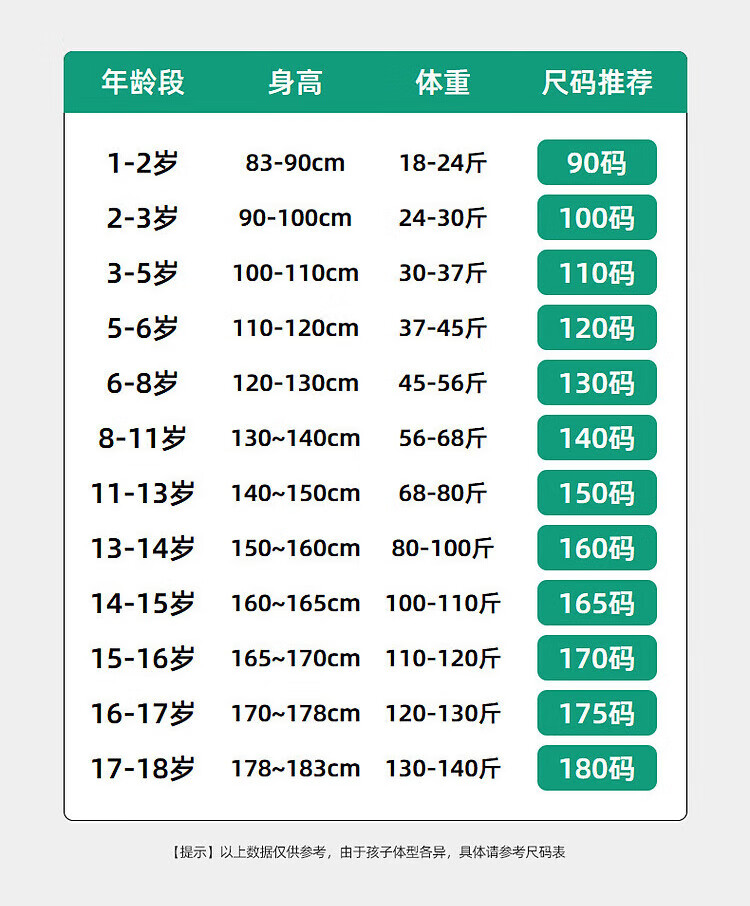 | 年龄段 | 身高 | 体重 | 尺码推荐 |
|---|---|---|---|
| 1-2岁 | 83-90cm | 18-24斤 | 90码 |
| 2-3岁 | 90-100cm | 24-30斤 | 100码 |
| 3-5岁 | 100-110cm | 30-37斤 | 110码 |
| 5-6岁 | 110-120cm | 37-45斤 | 120码 |
| 6-8岁 | 120-130cm | 45-56斤 | 130码 |
| 8-11岁 | 130~140cm | 56-68斤 | 140码 |
| 11-13岁 | 140~150cm | 68-80斤 | 150码 |
| 13-14岁 | 150~160cm | 80-100斤 | 160码 |
| 14-15岁 | 160~165cm | 100-110斤 | 165码 |
| 15-16岁 | 165~170cm | 110-120斤 | 170码 |
| 16-17岁 | 170~178cm | 120-130斤 | 175码 |
| 17-18岁 | 178~183cm | 130-140斤 | 180码 |

【提示】以上数据仅供参考，由于孩子体型各异，具体请参考尺码表